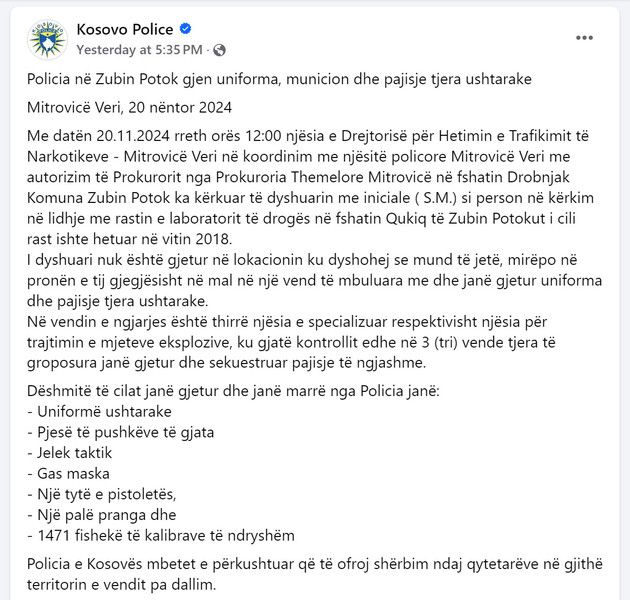 Kosovo Police
Yesterday at 5:35 PM ·

Policia në Zubin Potok gjen uniforma, municion dhe pajisje tjera ushtarake

Mitrovicë Veri, 20 nëntor 2024

Me datën 20.11.2024 rreth orës 12:00 njësia e Drejtorisë për Hetimin e Trafikimit të Narkotikeve - Mitrovicë Veri në koordinim me njësitë policore Mitrovicë Veri me autorizim të Prokurorit nga Prokuroria Themelore Mitrovicë në fshatin Drobnjak Komuna Zubin Potok ka kërkuar të dyshuarin me iniciale ( S.M.) si person në kërkim në lidhje me rastin e laboratorit të drogës në fshatin Qukiq të Zubin Potokut i cili rast ishte hetuar në vitin 2018.
I dyshuari nuk është gjetur në lokacionin ku dyshohej se mund të jetë, mirëpo në pronën e tij gjegjësisht në mal në një vend të mbuluara me dhe janë gjetur uniforma dhe pajisje tjera ushtarake.
Në vendin e ngjarjes është thirrë njësia e specializuar respektivisht njësia për trajtimin e mjeteve eksplozive, ku gjatë kontrollit edhe në 3 (tri) vende tjera të groposura janë gjetur dhe sekuestruar pajisje të ngjashme.

Dëshmitë të cilat janë gjetur dhe janë marrë nga Policia janë:
- Uniformë ushtarake
- Pjesë të pushkëve të gjata
- Jelek taktik
- Gas maska
- Një tytë e pistoletës,
- Një palë pranga dhe
- 1471 fishekë të kalibrave të ndryshëm

Policia e Kosovës mbetet e përkushtuar që të ofroj shërbim ndaj qytetarëve në gjithë territorin e vendit pa dallim.